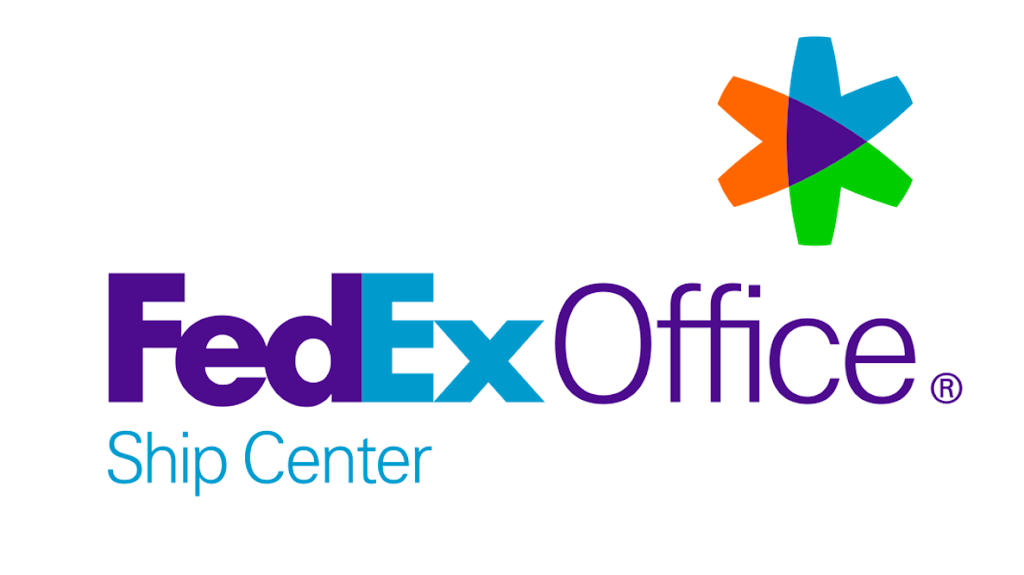 FedEx Office®
Ship Center